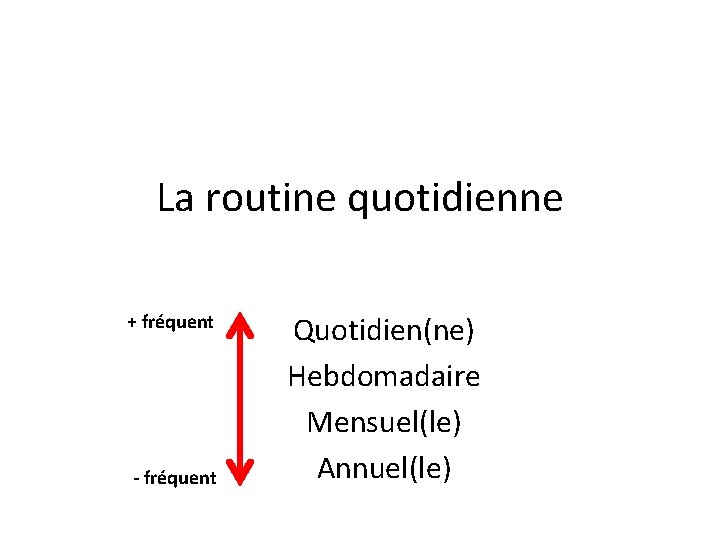 La routine quotidienne

+ fréquent

- fréquent

Quotidien(ne)
Hebdomadaire
Mensuel(le)
Annuel(le)